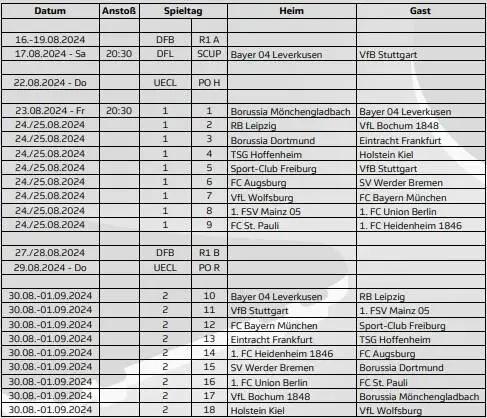 | Datum | Anstoß | Spieltag | | Heim | Gast |
|---|---|---|---|---|---|
| | | | | | |
| 16.-19.08.2024 | | DFB | R1 A | | |
| 17.08.2024 - Sa | 20:30 | DFL | SCUP | Bayer 04 Leverkusen | VfB Stuttgart |
| | | | | | |
| 22.08.2024 - Do | | UECL | PO H | | |
| | | | | | |
| 23.08.2024 - Fr | 20:30 | 1 | 1 | Borussia Mönchengladbach | Bayer 04 Leverkusen |
| 24./25.08.2024 | | 1 | 2 | RB Leipzig | VfL Bochum 1848 |
| 24./25.08.2024 | | 1 | 3 | Borussia Dortmund | Eintracht Frankfurt |
| 24./25.08.2024 | | 1 | 4 | TSG Hoffenheim | Holstein Kiel |
| 24./25.08.2024 | | 1 | 5 | Sport-Club Freiburg | VfB Stuttgart |
| 24./25.08.2024 | | 1 | 6 | FC Augsburg | SV Werder Bremen |
| 24./25.08.2024 | | 1 | 7 | VfL Wolfsburg | FC Bayern München |
| 24./25.08.2024 | | 1 | 8 | 1. FSV Mainz 05 | 1. FC Union Berlin |
| 24./25.08.2024 | | 1 | 9 | FC St. Pauli | 1. FC Heidenheim 1846 |
| | | | | | |
| 27./28.08.2024 | | DFB | R1 B | | |
| 29.08.2024 - Do | | UECL | PO R | | |
| | | | | | |
| 30.08.-01.09.2024 | | 2 | 10 | Bayer 04 Leverkusen | RB Leipzig |
| 30.08.-01.09.2024 | | 2 | 11 | VfB Stuttgart | 1. FSV Mainz 05 |
| 30.08.-01.09.2024 | | 2 | 12 | FC Bayern München | Sport-Club Freiburg |
| 30.08.-01.09.2024 | | 2 | 13 | Eintracht Frankfurt | TSG Hoffenheim |
| 30.08.-01.09.2024 | | 2 | 14 | 1. FC Heidenheim 1846 | FC Augsburg |
| 30.08.-01.09.2024 | | 2 | 15 | SV Werder Bremen | Borussia Dortmund |
| 30.08.-01.09.2024 | | 2 | 16 | 1. FC Union Berlin | FC St. Pauli |
| 30.08.-01.09.2024 | | 2 | 17 | VfL Bochum 1848 | Borussia Mönchengladbach |
| 30.08.-01.09.2024 | | 2 | 18 | Holstein Kiel | VfL Wolfsburg |